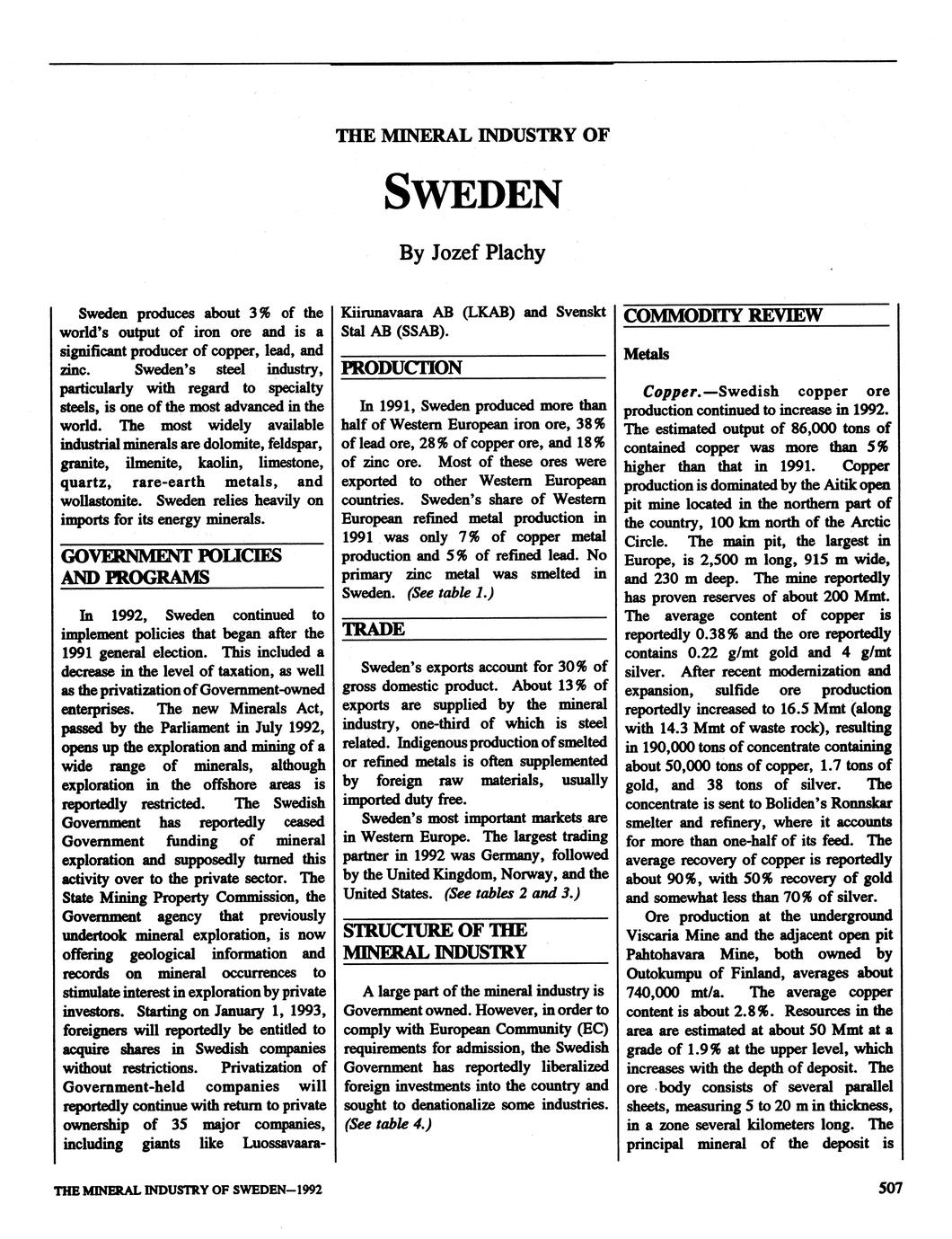 THE MINERAL INDUSTRY OF

SWEDEN

By Jozef Plachy

Sweden produces about 3% of the world's output of iron ore and is a significant producer of copper, lead, and zinc. Sweden's steel industry, particularly with regard to specialty steels, is one of the most advanced in the world. The most widely available industrial minerals are dolomite, feldspar, granite, ilmenite, kaolin, limestone, quartz, rare-earth metals, and wollastonite. Sweden relies heavily on imports for its energy minerals.

GOVERNMENT POLICIES AND PROGRAMS

In 1992, Sweden continued to implement policies that began after the 1991 general election. This included a decrease in the level of taxation, as well as the privatization of Government-owned enterprises. The new Minerals Act, passed by the Parliament in July 1992, opens up the exploration and mining of a wide range of minerals, although exploration in the offshore areas is reportedly restricted. The Swedish Government has reportedly ceased Government funding of mineral exploration and supposedly turned this activity over to the private sector. The State Mining Property Commission, the Government agency that previously undertook mineral exploration, is now offering geological information and records on mineral occurrences to stimulate interest in exploration by private investors. Starting on January 1, 1993, foreigners will reportedly be entitled to acquire shares in Swedish companies without restrictions. Privatization of Government-held companies will reportedly continue with return to private ownership of 35 major companies, including giants like Luossavaara-Kiirunavaara AB (LKAB) and Svenskt Stal AB (SSAB).

PRODUCTION

In 1991, Sweden produced more than half of Western European iron ore, 38% of lead ore, 28% of copper ore, and 18% of zinc ore. Most of these ores were exported to other Western European countries. Sweden's share of Western European refined metal production in 1991 was only 7% of copper metal production and 5% of refined lead. No primary zinc metal was smelted in Sweden. (See table 1.)

TRADE

Sweden's exports account for 30% of gross domestic product. About 13% of exports are supplied by the mineral industry, one-third of which is steel related. Indigenous production of smelted or refined metals is often supplemented by foreign raw materials, usually imported duty free.

Sweden's most important markets are in Western Europe. The largest trading partner in 1992 was Germany, followed by the United Kingdom, Norway, and the United States. (See tables 2 and 3.)

STRUCTURE OF THE MINERAL INDUSTRY

A large part of the mineral industry is Government owned. However, in order to comply with European Community (EC) requirements for admission, the Swedish Government has reportedly liberalized foreign investments into the country and sought to denationalize some industries. (See table 4.)

COMMODITY REVIEW

Metals

Copper.—Swedish copper ore production continued to increase in 1992. The estimated output of 86,000 tons of contained copper was more than 5% higher than that in 1991. Copper production is dominated by the Aitik open pit mine located in the northern part of the country, 100 km north of the Arctic Circle. The main pit, the largest in Europe, is 2,500 m long, 915 m wide, and 230 m deep. The mine reportedly has proven reserves of about 200 Mmt. The average content of copper is reportedly 0.38% and the ore reportedly contains 0.22 g/mt gold and 4 g/mt silver. After recent modernization and expansion, sulfide ore production reportedly increased to 16.5 Mmt (along with 14.3 Mmt of waste rock), resulting in 190,000 tons of concentrate containing about 50,000 tons of copper, 1.7 tons of gold, and 38 tons of silver. The concentrate is sent to Boliden's Ronnskar smelter and refinery, where it accounts for more than one-half of its feed. The average recovery of copper is reportedly about 90%, with 50% recovery of gold and somewhat less than 70% of silver.

Ore production at the underground Viscaria Mine and the adjacent open pit Pahtohavara Mine, both owned by Outokumpu of Finland, averages about 740,000 mt/a. The average copper content is about 2.8%. Resources in the area are estimated at about 50 Mmt at a grade of 1.9% at the upper level, which increases with the depth of deposit. The ore body consists of several parallel sheets, measuring 5 to 20 m in thickness, in a zone several kilometers long. The principal mineral of the deposit is

THE MINERAL INDUSTRY OF SWEDEN—1992

507